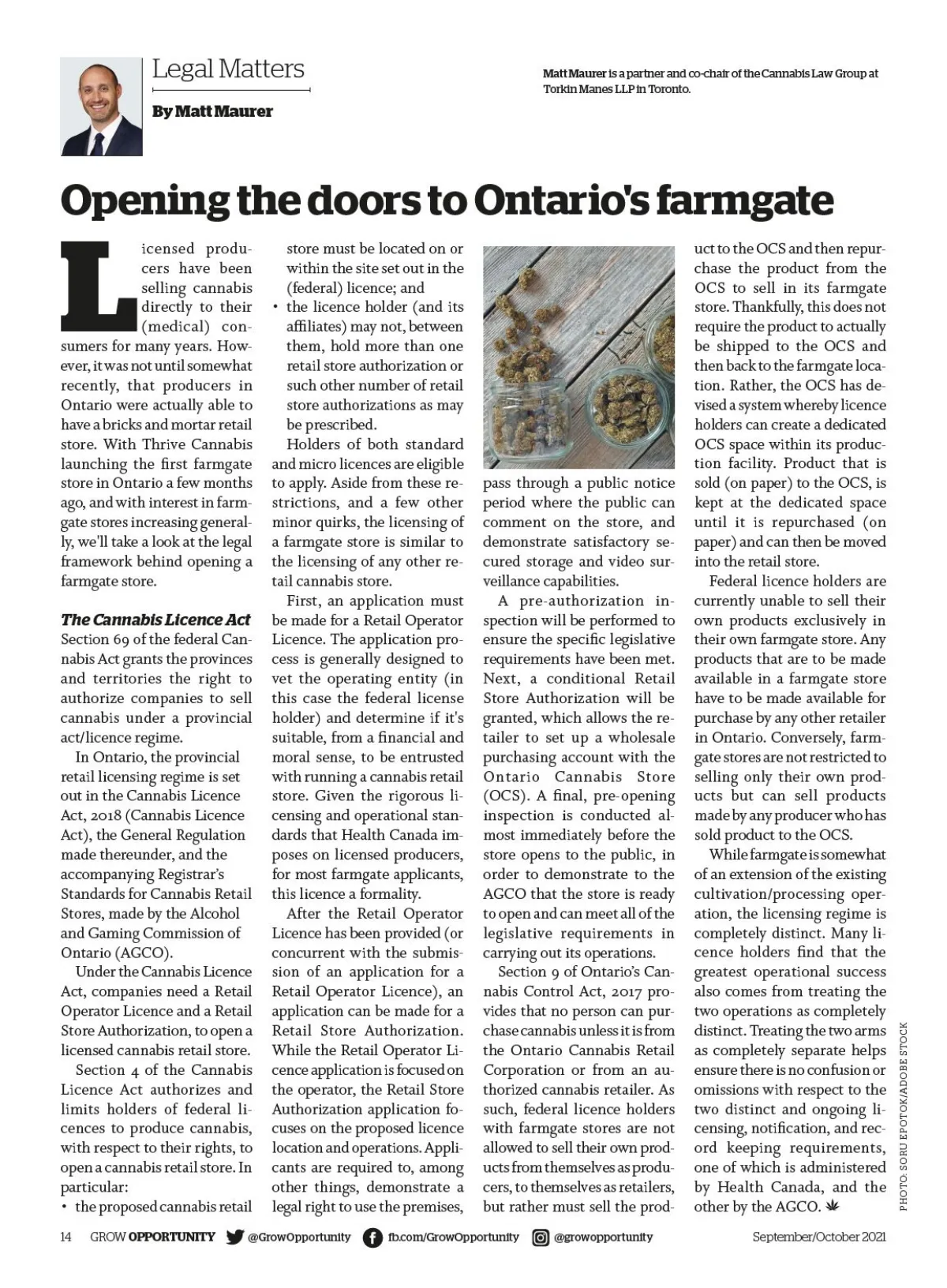 Legal Matters

By Matt Maurer

Matt Maurer is a partner and co-chair of the Cannabis Law Group at Torkin Manes LLP in Toronto.

Opening the doors to Ontario's farmgate

Licensed producers have been selling cannabis directly to their (medical) consumers for many years. However, it was not until somewhat recently, that producers in Ontario were actually able to have a bricks and mortar retail store. With Thrive Cannabis launching the first farmgate store in Ontario a few months ago, and with interest in farmgate stores increasing generally, we'll take a look at the legal framework behind opening a farmgate store.

The Cannabis Licence Act
Section 69 of the federal Cannabis Act grants the provinces and territories the right to authorize companies to sell cannabis under a provincial act/licence regime.

In Ontario, the provincial retail licensing regime is set out in the Cannabis Licence Act, 2018 (Cannabis Licence Act), the General Regulation made thereunder, and the accompanying Registrar's Standards for Cannabis Retail Stores, made by the Alcohol and Gaming Commission of Ontario (AGCO).

Under the Cannabis Licence Act, companies need a Retail Operator Licence and a Retail Store Authorization, to open a licensed cannabis retail store.

Section 4 of the Cannabis Licence Act authorizes and limits holders of federal licences to produce cannabis, with respect to their rights, to open a cannabis retail store. In particular:

• the proposed cannabis retail store must be located on or within the site set out in the (federal) licence; and
• the licence holder (and its affiliates) may not, between them, hold more than one retail store authorization or such other number of retail store authorizations as may be prescribed.

Holders of both standard and micro licences are eligible to apply. Aside from these restrictions, and a few other minor quirks, the licensing of a farmgate store is similar to the licensing of any other retail cannabis store.

First, an application must be made for a Retail Operator Licence. The application process is generally designed to vet the operating entity (in this case the federal license holder) and determine if it's suitable, from a financial and moral sense, to be entrusted with running a cannabis retail store. Given the rigorous licensing and operational standards that Health Canada imposes on licensed producers, for most farmgate applicants, this licence a formality.

After the Retail Operator Licence has been provided (or concurrent with the submission of an application for a Retail Operator Licence), an application can be made for a Retail Store Authorization. While the Retail Operator Licence application is focused on the operator, the Retail Store Authorization application focuses on the proposed licence location and operations. Applicants are required to, among other things, demonstrate a legal right to use the premises, pass through a public notice period where the public can comment on the store, and demonstrate satisfactory secured storage and video surveillance capabilities.

A pre-authorization inspection will be performed to ensure the specific legislative requirements have been met. Next, a conditional Retail Store Authorization will be granted, which allows the retailer to set up a wholesale purchasing account with the Ontario Cannabis Store (OCS). A final, pre-opening inspection is conducted almost immediately before the store opens to the public, in order to demonstrate to the AGCO that the store is ready to open and can meet all of the legislative requirements in carrying out its operations.

Section 9 of Ontario's Cannabis Control Act, 2017 provides that no person can purchase cannabis unless it is from the Ontario Cannabis Retail Corporation or from an authorized cannabis retailer. As such, federal licence holders with farmgate stores are not allowed to sell their own products from themselves as producers, to themselves as retailers, but rather must sell the product to the OCS and then repurchase the product from the OCS to sell in its farmgate store. Thankfully, this does not require the product to actually be shipped to the OCS and then back to the farmgate location. Rather, the OCS has devised a system whereby licence holders can create a dedicated OCS space within its production facility. Product that is sold (on paper) to the OCS, is kept at the dedicated space until it is repurchased (on paper) and can then be moved into the retail store.

Federal licence holders are currently unable to sell their own products exclusively in their own farmgate store. Any products that are to be made available in a farmgate store have to be made available for purchase by any other retailer in Ontario. Conversely, farmgate stores are not restricted to selling only their own products but can sell products made by any producer who has sold product to the OCS.

While farmgate is somewhat of an extension of the existing cultivation/processing operation, the licensing regime is completely distinct. Many licence holders find that the greatest operational success also comes from treating the two operations as completely distinct. Treating the two arms as completely separate helps ensure there is no confusion or omissions with respect to the two distinct and ongoing licensing, notification, and record keeping requirements, one of which is administered by Health Canada, and the other by the AGCO.

PHOTO: SORU EPOTOK/ADOBE STOCK

14 GROW OPPORTUNITY @GrowOpportunity fb.com/GrowOpportunity @growopportunity September/October 2021